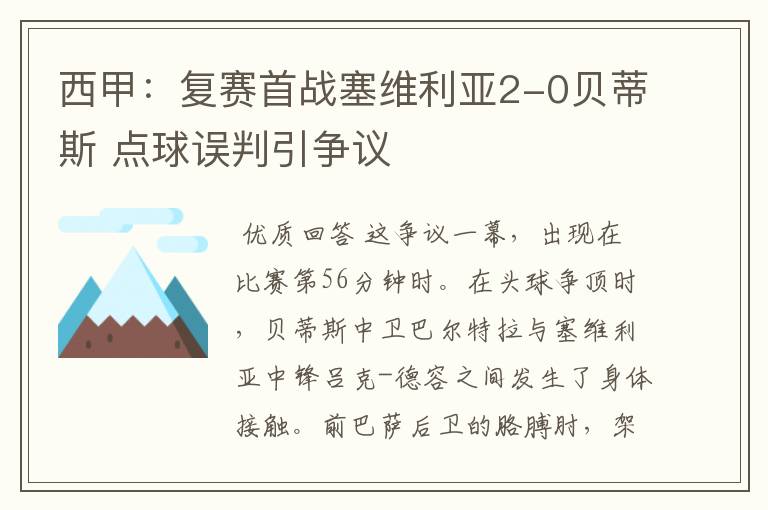 西甲：复赛首战塞维利亚2-0贝蒂斯 点球误判引争议

优质回答 这争议一幕，出现在比赛第56分钟时。在头球争顶时，贝蒂斯中卫巴尔特拉与塞维利亚中锋吕克-德容之间发生了身体接触。前巴萨后卫的胳膊肘，架